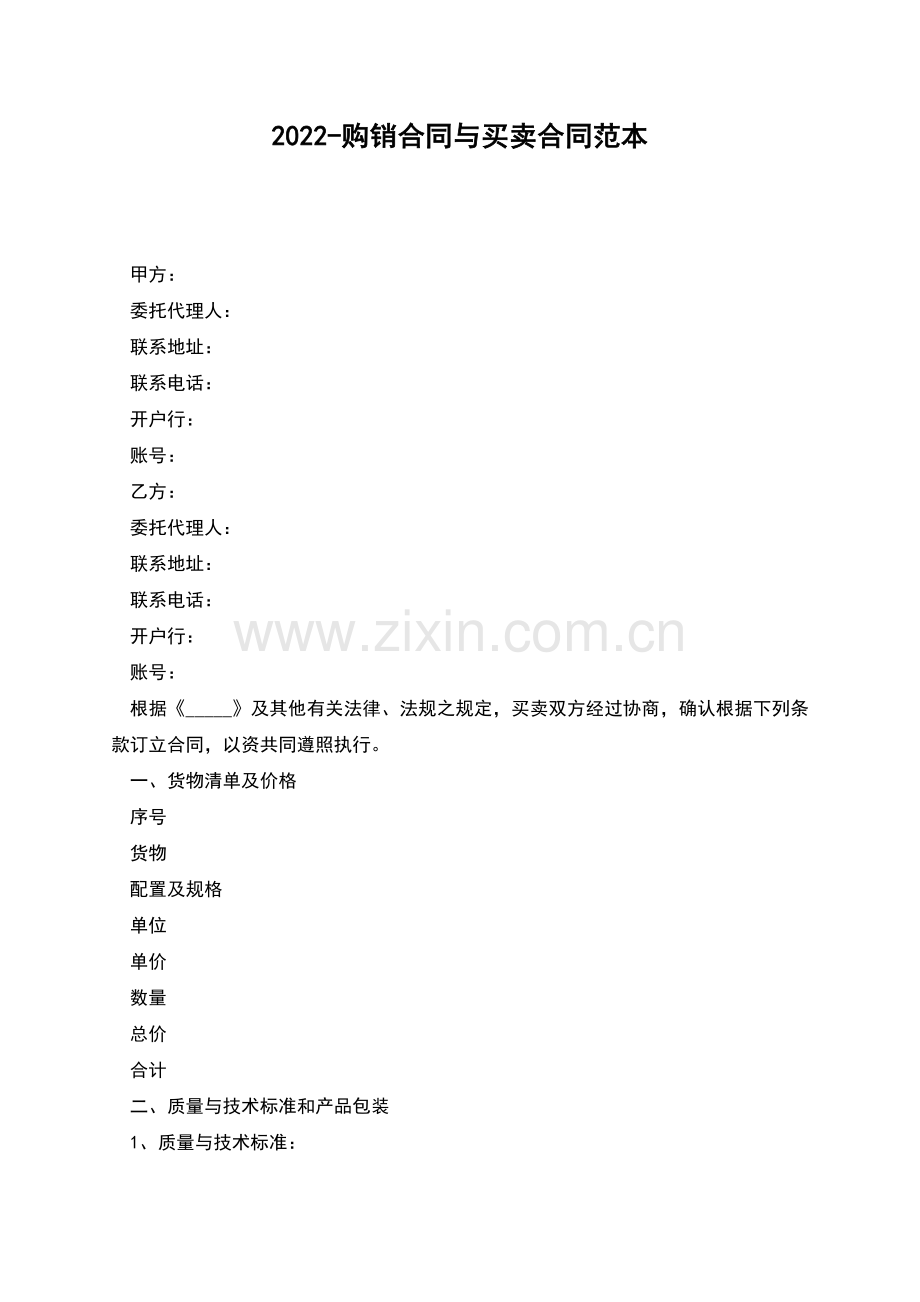 2022-购销合同与买卖合同范本

甲方：

委托代理人：

联系地址：

联系电话：

开户行：

账号：

乙方：

委托代理人：

联系地址：

联系电话：

开户行：

www.zixin.com.cn

账号：

根据《_____》及其他有关法律、法规之规定，买卖双方经过协商，确认根据下列条款订立合同，以资共同遵照执行。

一、货物清单及价格

序号

货物

配置及规格

单位

单价

数量

总价

合计

二、质量与技术标准和产品包装

1、质量与技术标准：